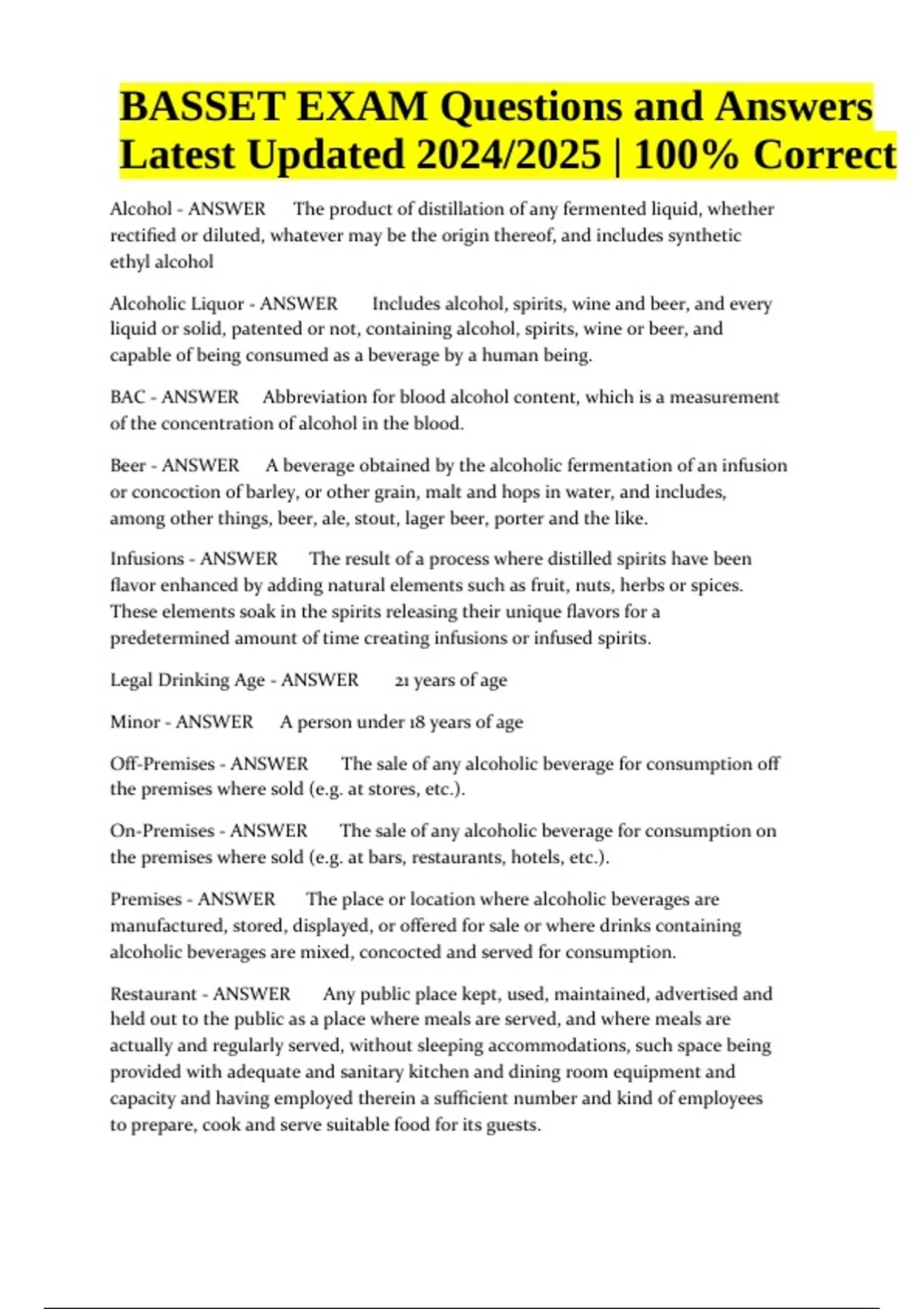 BASSET EXAM Questions and Answers Latest Updated 2024/2025 | 100% Correct

Alcohol - ANSWER The product of distillation of any fermented liquid, whether rectified or diluted, whatever may be the origin thereof, and includes synthetic ethyl alcohol

Alcoholic Liquor - ANSWER Includes alcohol, spirits, wine and beer, and every liquid or solid, patented or not, containing alcohol, spirits, wine or beer, and capable of being consumed as a beverage by a human being.

BAC - ANSWER Abbreviation for blood alcohol content, which is a measurement of the concentration of alcohol in the blood.

Beer - ANSWER A beverage obtained by the alcoholic fermentation of an infusion or concoction of barley, or other grain, malt and hops in water, and includes, among other things, beer, ale, stout, lager beer, porter and the like.

Infusions - ANSWER The result of a process where distilled spirits have been flavor enhanced by adding natural elements such as fruit, nuts, herbs or spices. These elements soak in the spirits releasing their unique flavors for a predetermined amount of time creating infusions or infused spirits.

Legal Drinking Age - ANSWER 21 years of age

Minor - ANSWER A person under 18 years of age

Off-Premises - ANSWER The sale of any alcoholic beverage for consumption off the premises where sold (e.g. at stores, etc.).

On-Premises - ANSWER The sale of any alcoholic beverage for consumption on the premises where sold (e.g. at bars, restaurants, hotels, etc.).

Premises - ANSWER The place or location where alcoholic beverages are manufactured, stored, displayed, or offered for sale or where drinks containing alcoholic beverages are mixed, concocted and served for consumption.

Restaurant - ANSWER Any public place kept, used, maintained, advertised and held out to the public as a place where meals are served, and where meals are actually and regularly served, without sleeping accommodations, such space being provided with adequate and sanitary kitchen and dining room equipment and capacity and having employed therein a sufficient number and kind of employees to prepare, cook and serve suitable food for its guests.